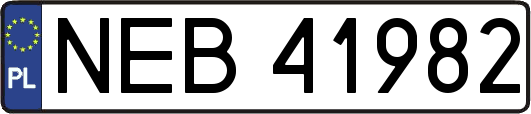 PL
NEB 41982